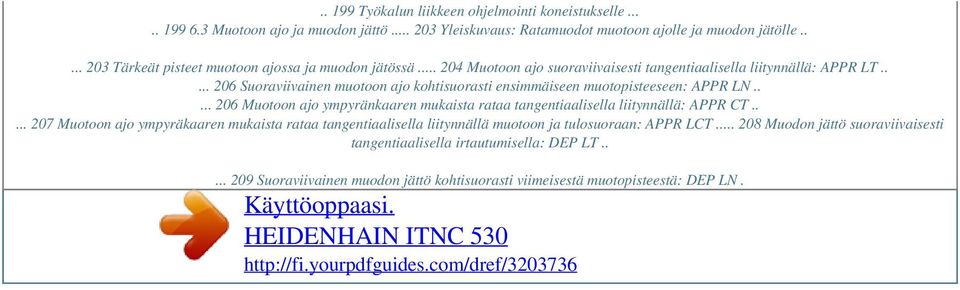 .. 199 Työkalun liikkeen ohjelmointi koneistukselle ...
.. 199 6.3 Muotoon ajo ja muodon jättö ..... 203 Yleiskuvaus: Ratamuodot muotoon ajolle ja muodon jätölle ..

... 203 Tärkeät pisteet muotoon ajossa ja muodon jätössä ..... 204 Muotoon ajo suoraviivaisesti tangentiaalisella liitynnällä: APPR LT ..
... 206 Suoraviivainen muotoon ajo kohtisuorasti ensimmäiseen muotopisteeseen: APPR LN ..
... 206 Muotoon ajo ympyränkaaren mukaista rataa tangentiaalisella liitynnällä: APPR CT ..
... 207 Muotoon ajo ympyräkaaren mukaista rataa tangentiaalisella liitynnällä muotoon ja tulosuoraan: APPR LCT ..... 208 Muodon jättö suoraviivaisesti tangentiaalisella irtautumisella: DEP LT ..

... 209 Suoraviivainen muodon jättö kohtisuorasti viimeisestä muotopisteestä: DEP LN .

Käyttöoppaasi.
HEIDENHAIN ITNC 530
http://fi.yourpdfguides.com/dref/3203736